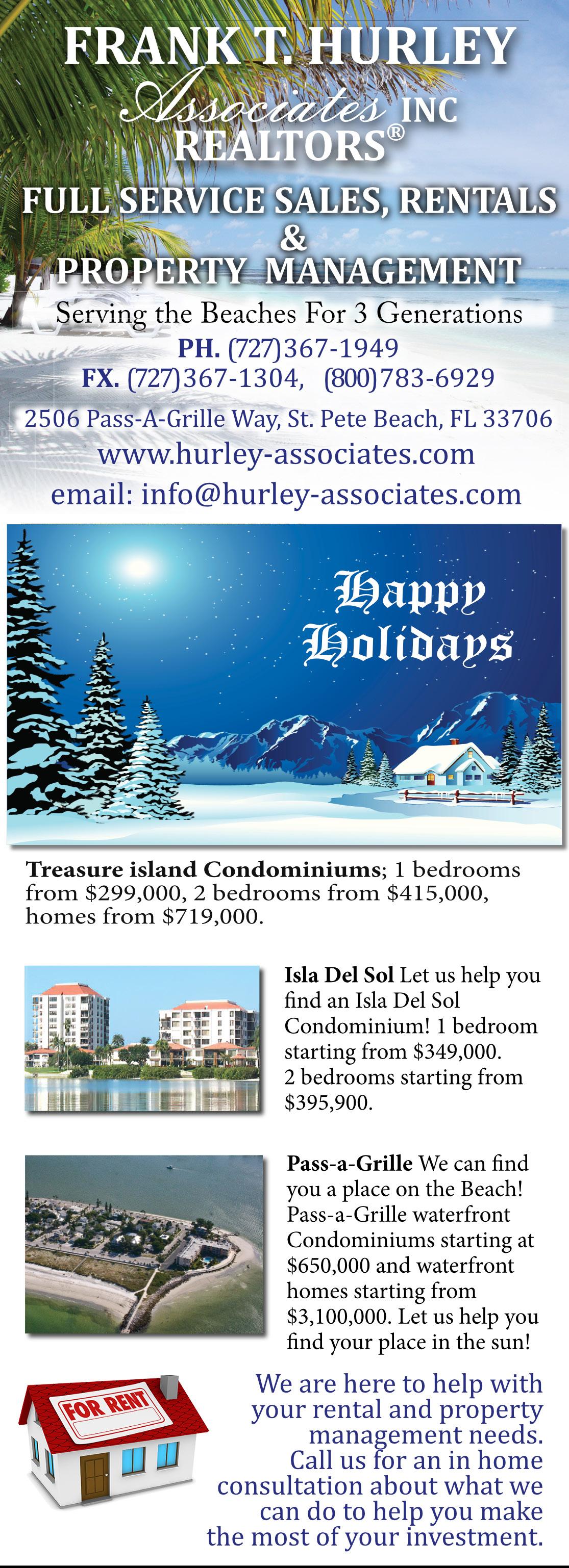 FRANK T. HURLEY
Associates INC
REALTORS®

FULL SERVICE SALES, RENTALS
&
PROPERTY MANAGEMENT

Serving the Beaches For 3 Generations
PH. (727)367-1949
FX. (727)367-1304, (800)783-6929
2506 Pass-A-Grille Way, St. Pete Beach, FL 33706
www.hurley-associates.com
email: info@hurley-associates.com

Happy Holidays

Treasure island Condominiums; 1 bedrooms from $299,000, 2 bedrooms from $415,000, homes from $719,000.

Isla Del Sol Let us help you find an Isla Del Sol Condominium! 1 bedroom starting from $349,000. 2 bedrooms starting from $395,900.

Pass-a-Grille We can find you a place on the Beach! Pass-a-Grille waterfront Condominiums starting at $650,000 and waterfront homes starting from $3,100,000. Let us help you find your place in the sun!

FOR RENT

We are here to help with your rental and property management needs. Call us for an in home consultation about what we can do to help you make the most of your investment.